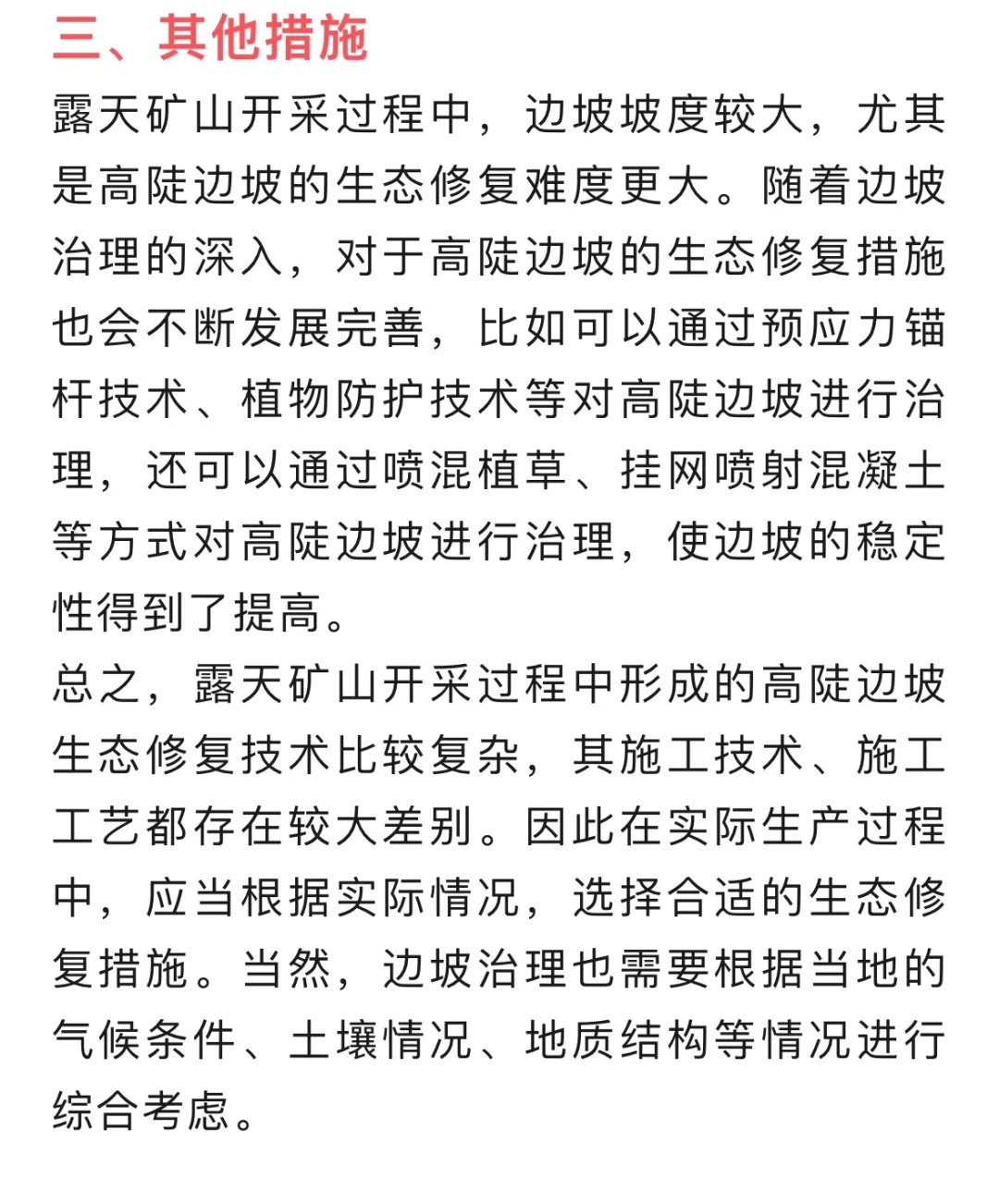 三、其他措施

露天矿山开采过程中，边坡坡度较大，尤其是高陡边坡的生态修复难度更大。随着边坡治理的深入，对于高陡边坡的生态修复措施也会不断发展完善，比如可以通过预应力锚杆技术、植物防护技术等对高陡边坡进行治理，还可以通过喷混植草、挂网喷射混凝土等方式对高陡边坡进行治理，使边坡的稳定性得到了提高。

总之，露天矿山开采过程中形成的高陡边坡生态修复技术比较复杂，其施工技术、施工工艺都存在较大差别。因此在实际生产过程中，应当根据实际情况，选择合适的生态修复措施。当然，边坡治理也需要根据当地的气候条件、土壤情况、地质结构等情况进行综合考虑。